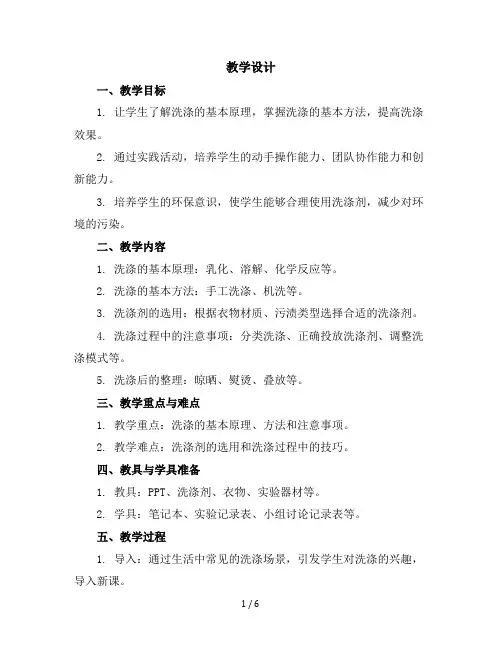 教学设计

一、教学目标

1. 让学生了解洗涤的基本原理，掌握洗涤的基本方法，提高洗涤效果。

2. 通过实践活动，培养学生的动手操作能力、团队协作能力和创新能力。

3. 培养学生的环保意识，使学生能够合理使用洗涤剂，减少对环境的污染。

二、教学内容

1. 洗涤的基本原理：乳化、溶解、化学反应等。

2. 洗涤的基本方法：手工洗涤、机洗等。

3. 洗涤剂的选用：根据衣物材质、污渍类型选择合适的洗涤剂。

4. 洗涤过程中的注意事项：分类洗涤、正确投放洗涤剂、调整洗涤模式等。

5. 洗涤后的整理：晾晒、熨烫、叠放等。

三、教学重点与难点

1. 教学重点：洗涤的基本原理、方法和注意事项。

2. 教学难点：洗涤剂的选用和洗涤过程中的技巧。

四、教具与学具准备

1. 教具：PPT、洗涤剂、衣物、实验器材等。

2. 学具：笔记本、实验记录表、小组讨论记录表等。

五、教学过程

1. 导入：通过生活中常见的洗涤场景，引发学生对洗涤的兴趣，导入新课。

1 / 6